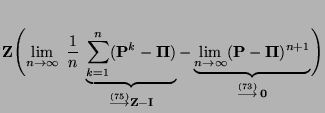 $\mathbf{Z}\left(\lim_{n\to\infty}\ \frac{1}{n}\ \underbrace{\sum_{k=1}^{n}(\mathbf{P}^k-\mathbf{\Pi})}_{\stackrel{(75)}{\longrightarrow}\mathbf{Z}-\mathbf{I}}-\underbrace{\lim_{n\to\infty}(\mathbf{P}-\mathbf{\Pi})^{n+1}}_{\stackrel{(73)}{\longrightarrow}\mathbf{0}}\right)$